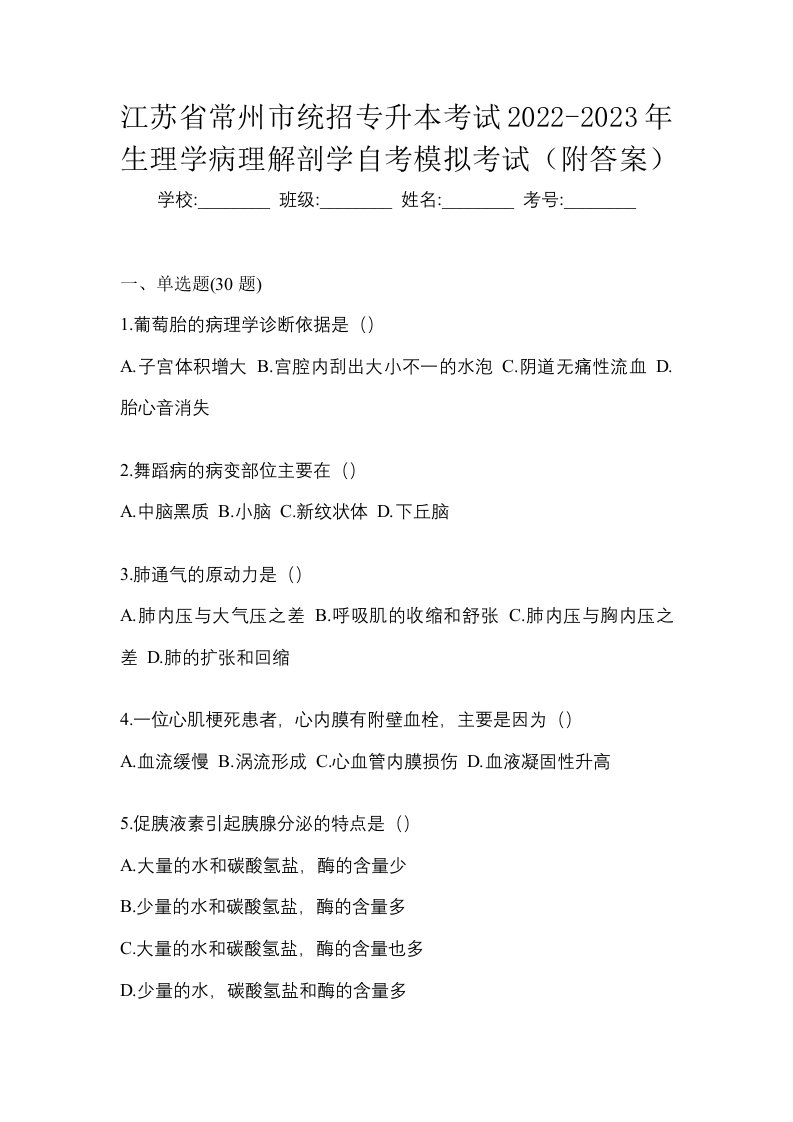 江苏省常州市统招专升本考试2022-2023年生理学病理解剖学自考模拟考试（附答案）

学校:________ 班级:________ 姓名:________ 考号:________

一、单选题(30 题)

1.葡萄胎的病理学诊断依据是（）

A.子宫体积增大 B.宫腔内刮出大小不一的水泡 C.阴道无痛性流血 D.胎心音消失

2.舞蹈病的病变部位主要在（）

A.中脑黑质 B.小脑 C.新纹状体 D.下丘脑

3.肺通气的原动力是（）

A.肺内压与大气压之差 B.呼吸肌的收缩和舒张 C.肺内压与胸内压之差 D.肺的扩张和回缩

4.一位心肌梗死患者，心内膜有附壁血栓，主要是因为（）

A.血流缓慢 B.涡流形成 C.心血管内膜损伤 D.血液凝固性升高

5.促胰液素引起胰腺分泌的特点是（）

A.大量的水和碳酸氢盐，酶的含量少

B.少量的水和碳酸氢盐，酶的含量多

C.大量的水和碳酸氢盐，酶的含量也多

D.少量的水，碳酸氢盐和酶的含量多